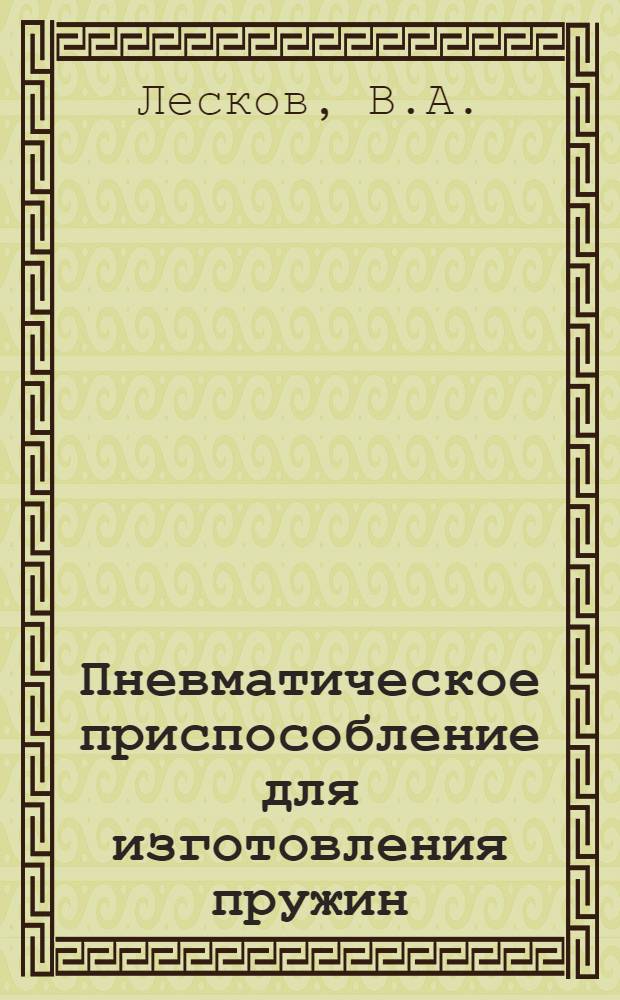 Лесков, В.А.

Пневматическое приспособление для изготовления пружин